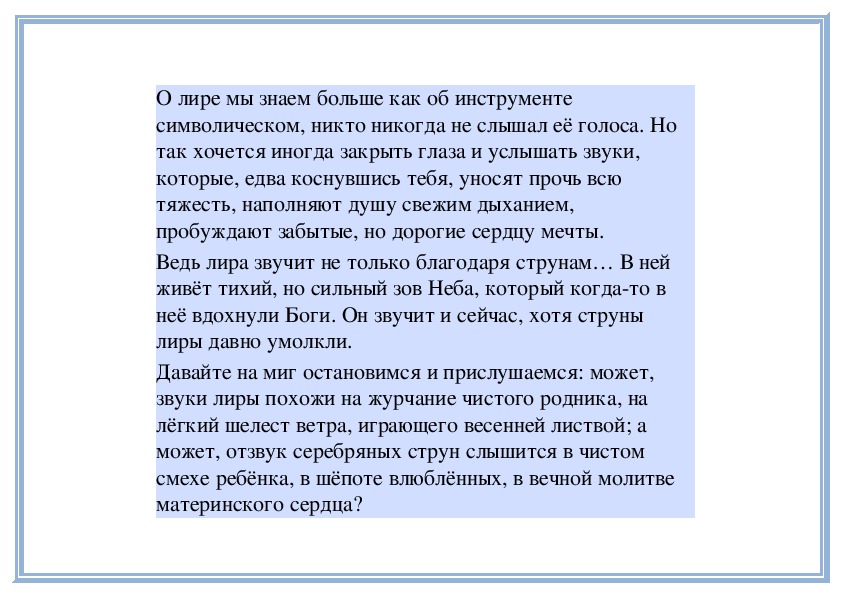 О лире мы знаем больше как об инструменте символическом, никто никогда не слышал её голоса. Но так хочется иногда закрыть глаза и услышать звуки, которые, едва коснувшись тебя, уносят прочь всю тяжесть, наполняют душу свежим дыханием, пробуждают забытые, но дорогие сердцу мечты.

Ведь лира звучит не только благодаря струнам… В ней живёт тихий, но сильный зов Неба, который когда-то в неё вдохнули Боги. Он звучит и сейчас, хотя струны лиры давно умолкли.

Давайте на миг остановимся и прислушаемся: может, звуки лиры похожи на журчание чистого родника, на лёгкий шелест ветра, играющего весенней листвой; а может, отзвук серебряных струн слышится в чистом смехе ребёнка, в шёпоте влюблённых, в вечной молитве материнского сердца?